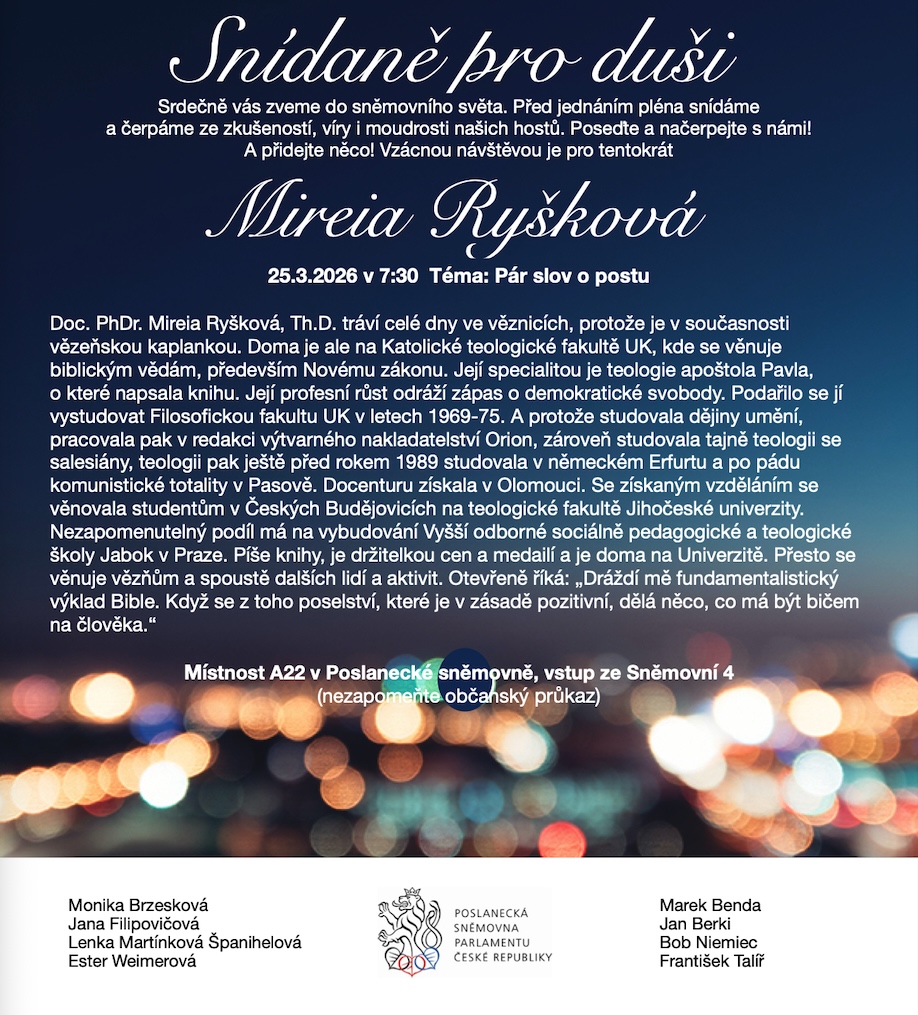 Snídaně pro duši

Srdečně vás zveme do sněmovního světa. Před jednáním pléna snídáme a čerpáme ze zkušeností, víry i moudrosti našich hostů. Poseďte a načerpejte s námi! A přidejte něco! Vzácnou návštěvou je pro tentokrát

Mireia Ryšková

25.3.2026 v 7:30 Téma: Pár slov o postu

Doc. PhDr. Mireia Ryšková, Th.D. tráví celé dny ve věznicích, protože je v současnosti vězeňskou kaplankou. Doma je ale na Katolické teologické fakultě UK, kde se věnuje biblickým vědám, především Novému zákonu. Její specialitou je teologie apoštola Pavla, o které napsala knihu. Její profesní růst odráží zápas o demokratické svobody. Podařilo se jí vystudovat Filosofickou fakultu UK v letech 1969-75. A protože studovala dějiny umění, pracovala pak v redakci výtvarného nakladatelství Orion, zároveň studovala tajně teologii se salesiány, teologii pak ještě před rokem 1989 studovala v německém Erfurtu a po pádu komunistické totality v Pasově. Docenturu získala v Olomouci. Se získaným vzděláním se věnovala studentům v Českých Budějovicích na teologické fakultě Jihočeské univerzity. Nezapomenutelný podíl má na vybudování Vyšší odborné sociálně pedagogické a teologické školy Jabok v Praze. Píše knihy, je držitelkou cen a medailí a je doma na Univerzitě. Přesto se věnuje vězňům a spoustě dalších lidí a aktivit. Otevřeně říká: „Dráždí mě fundamentalistický výklad Bible. Když se z toho poselství, které je v zásadě pozitivní, dělá něco, co má být bičem na člověka."

Místnost A22 v Poslanecké sněmovně, vstup ze Sněmovní 4
(nezapomeňte občanský průkaz)

Monika Brzesková
Jana Filipovičová
Lenka Martínková Španihelová
Ester Weimerová

POSLANECKÁ SNĚMOVNA PARLAMENTU ČESKÉ REPUBLIKY

Marek Benda
Jan Berki
Bob Niemiec
František Talíř